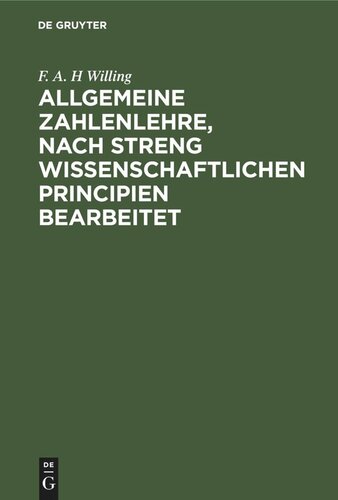 DE GRUYTER

F. A. H Willing

ALLGEMEINE ZAHLENLEHRE, NACH STRENG WISSENSCHAFTLICHEN PRINCIPIEN BEARBEITET

DE
G